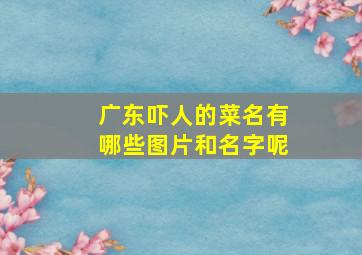 广东吓人的菜名有哪些图片和名字呢